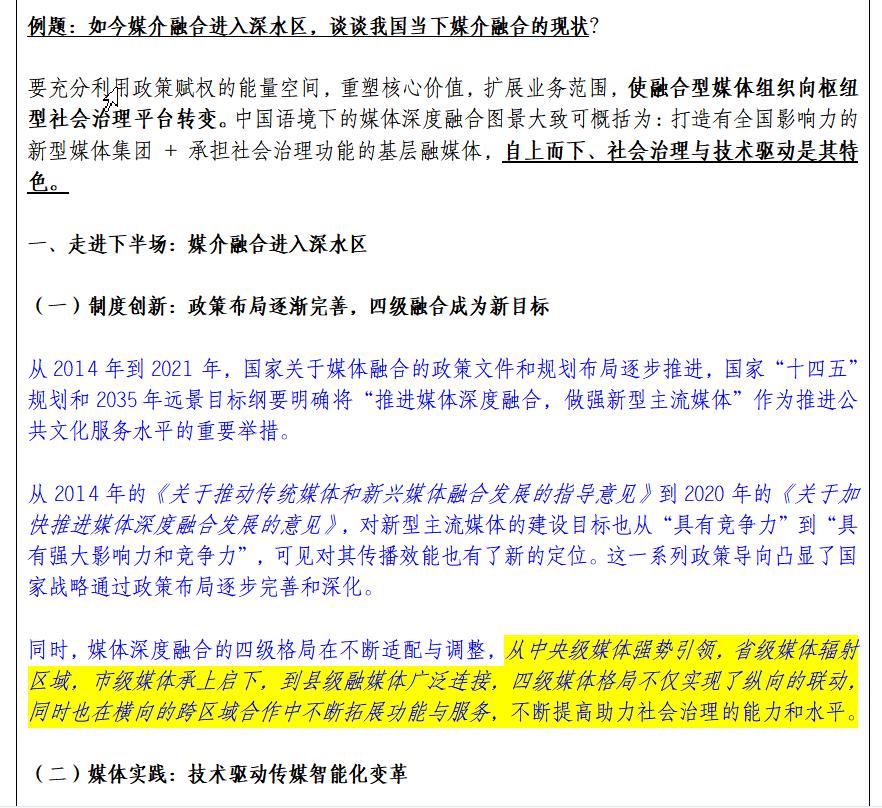 例题：如今媒介融合进入深水区，谈谈我国当下媒介融合的现状？

要充分利用政策赋权的能量空间，重塑核心价值，扩展业务范围，使融合型媒体组织向枢纽型社会治理平台转变。中国语境下的媒体深度融合图景大致可概括为：打造有全国影响力的新型媒体集团 + 承担社会治理功能的基层融媒体，自上而下、社会治理与技术驱动是其特色。

一、走进下半场：媒介融合进入深水区

（一）制度创新：政策布局逐渐完善，四级融合成为新目标

从 2014 年到 2021 年，国家关于媒体融合的政策文件和规划布局逐步推进，国家“十四五”规划和 2035 年远景目标纲要明确将“推进媒体深度融合，做强新型主流媒体”作为推进公共文化服务水平的重要举措。

从 2014 年的《关于推动传统媒体和新兴媒体融合发展的指导意见》到 2020 年的《关于加快推进媒体深度融合发展的意见》，对新型主流媒体的建设目标也从“具有竞争力”到“具有强大影响力和竞争力”，可见对其传播效能也有了新的定位。这一系列政策导向凸显了国家战略通过政策布局逐步完善和深化。

同时，媒体深度融合的四级格局在不断适配与调整，从中央级媒体强势引领，省级媒体辐射区域，市级媒体承上启下，到县级融媒体广泛连接，四级媒体格局不仅实现了纵向的联动，同时也在横向的跨区域合作中不断拓展功能与服务，不断提高助力社会治理的能力和水平。

（二）媒体实践：技术驱动传媒智能化变革